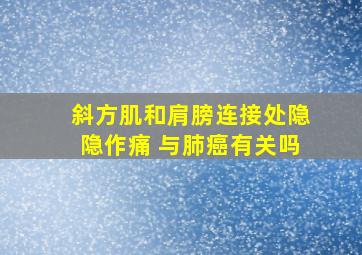 斜方肌和肩膀连接处隐隐作痛 与肺癌有关吗